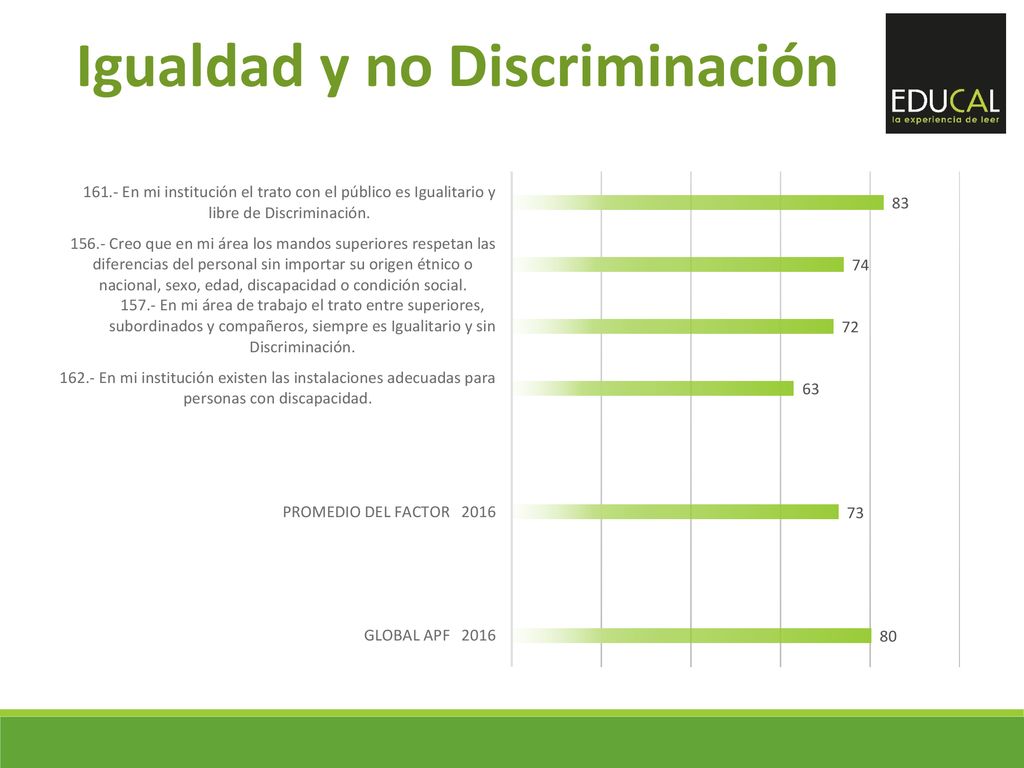 Igualdad y no Discriminación

EDUCAL
la experiencia de leer

161.- En mi institución el trato con el público es Igualitario y libre de Discriminación.

83

156.- Creo que en mi área los mandos superiores respetan las diferencias del personal sin importar su origen étnico o nacional, sexo, edad, discapacidad o condición social.

74

157.- En mi área de trabajo el trato entre superiores, subordinados y compañeros, siempre es Igualitario y sin Discriminación.

72

162.- En mi institución existen las instalaciones adecuadas para personas con discapacidad.

63

PROMEDIO DEL FACTOR 2016

73

GLOBAL APF 2016

80